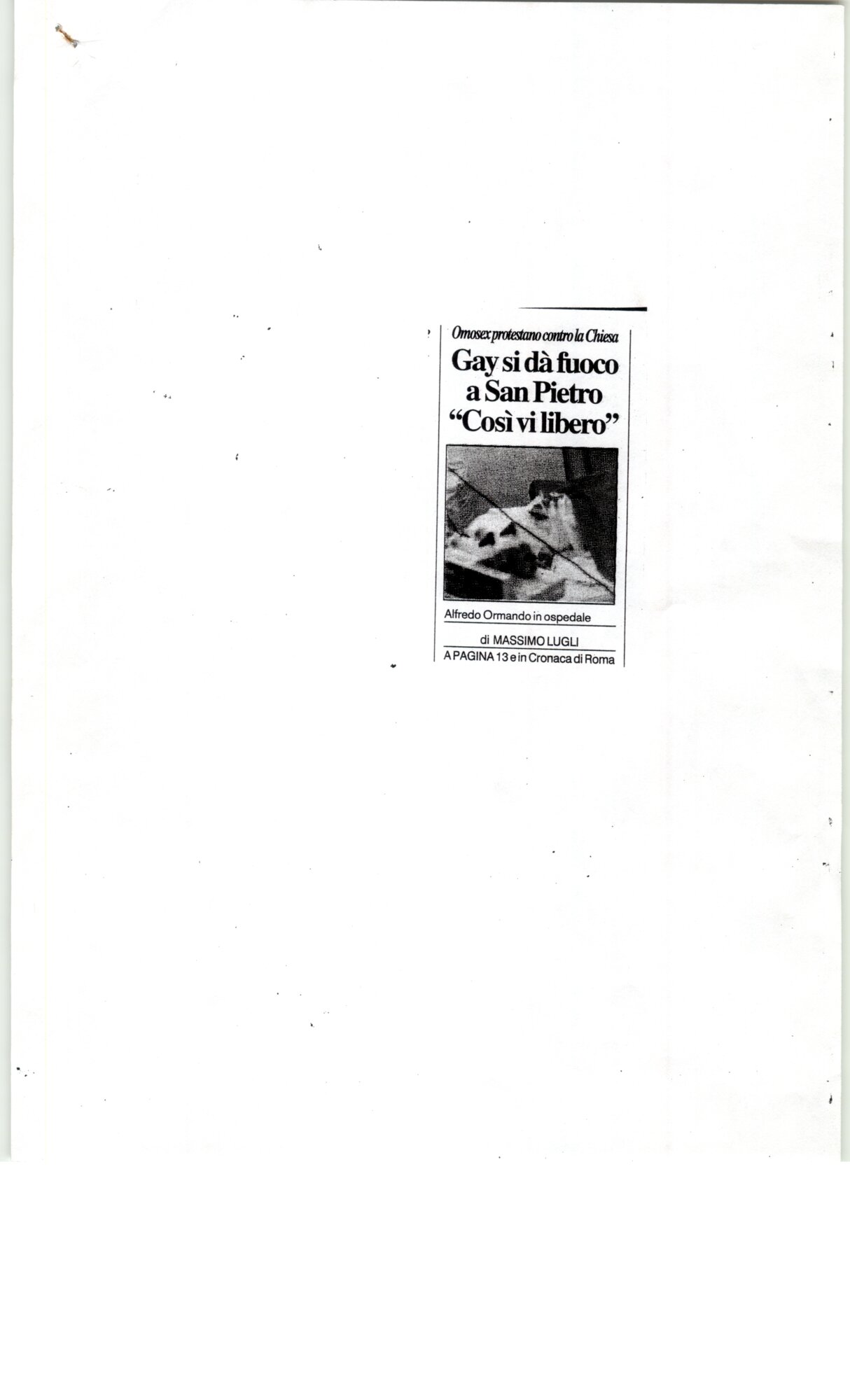 Omosex protestano contro la Chiesa

Gay si dà fuoco a San Pietro "Così vi libero"

Alfredo Ormando in ospedale

di MASSIMO LUGLI

A PAGINA 13 e in Cronaca di Roma